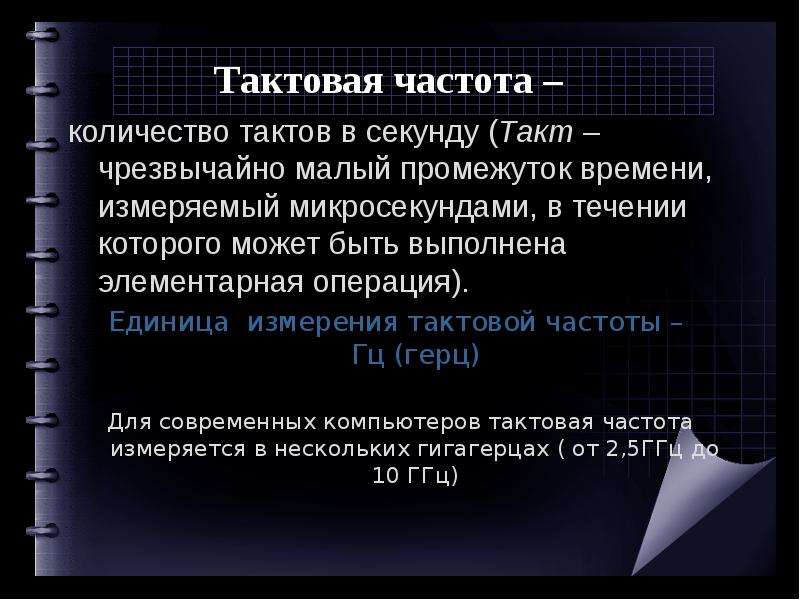 Тактовая частота –

количество тактов в секунду (Такт – чрезвычайно малый промежуток времени, измеряемый микросекундами, в течении которого может быть выполнена элементарная операция).

Единица измерения тактовой частоты – Гц (герц)

Для современных компьютеров тактовая частота измеряется в нескольких гигагерцах ( от 2,5ГГц до 10 ГГц)